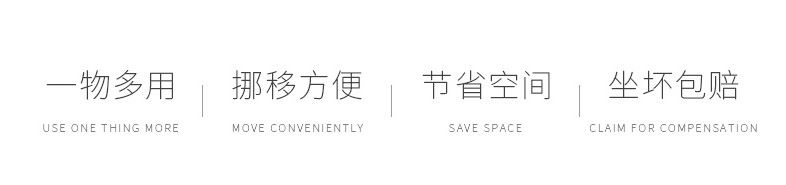 一物多用
USE ONE THING MORE

挪移方便
MOVE CONVENIENTLY

节省空间
SAVE SPACE

坐坏包赔
CLAIM FOR COMPENSATION